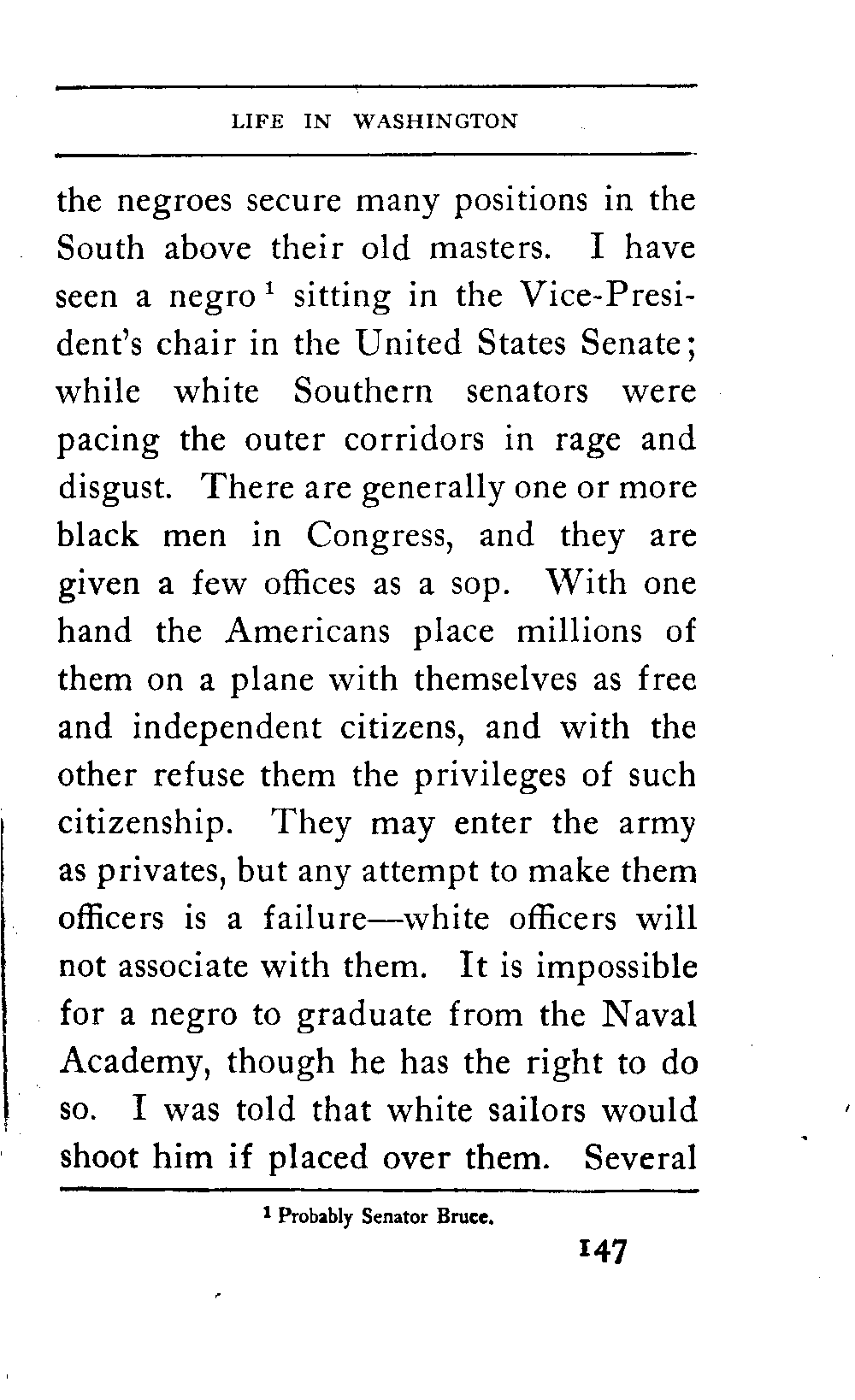 LIFE IN WASHINGTON

the negroes secure many positions in the South above their old masters. I have seen a negro $^1$ sitting in the Vice-President's chair in the United States Senate; while white Southern senators were pacing the outer corridors in rage and disgust. There are generally one or more black men in Congress, and they are given a few offices as a sop. With one hand the Americans place millions of them on a plane with themselves as free and independent citizens, and with the other refuse them the privileges of such citizenship. They may enter the army as privates, but any attempt to make them officers is a failure—white officers will not associate with them. It is impossible for a negro to graduate from the Naval Academy, though he has the right to do so. I was told that white sailors would shoot him if placed over them. Several

$^1$ Probably Senator Bruce.

147